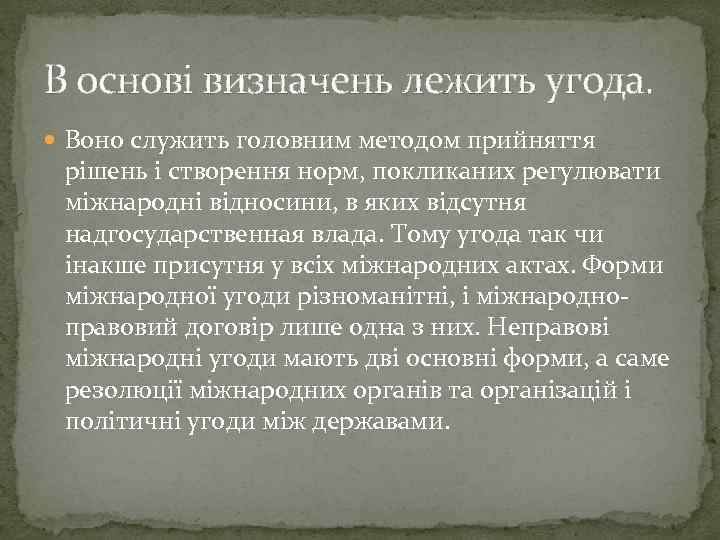 В основі визначень лежить угода.

Воно служить головним методом прийняття рішень і створення норм, покликаних регулювати міжнародні відносини, в яких відсутня надгосударственная влада. Тому угода так чи інакше присутня у всіх міжнародних актах. Форми міжнародної угоди різноманітні, і міжнародно-правовий договір лише одна з них. Неправові міжнародні угоди мають дві основні форми, а саме резолюції міжнародних органів та організацій і політичні угоди між державами.